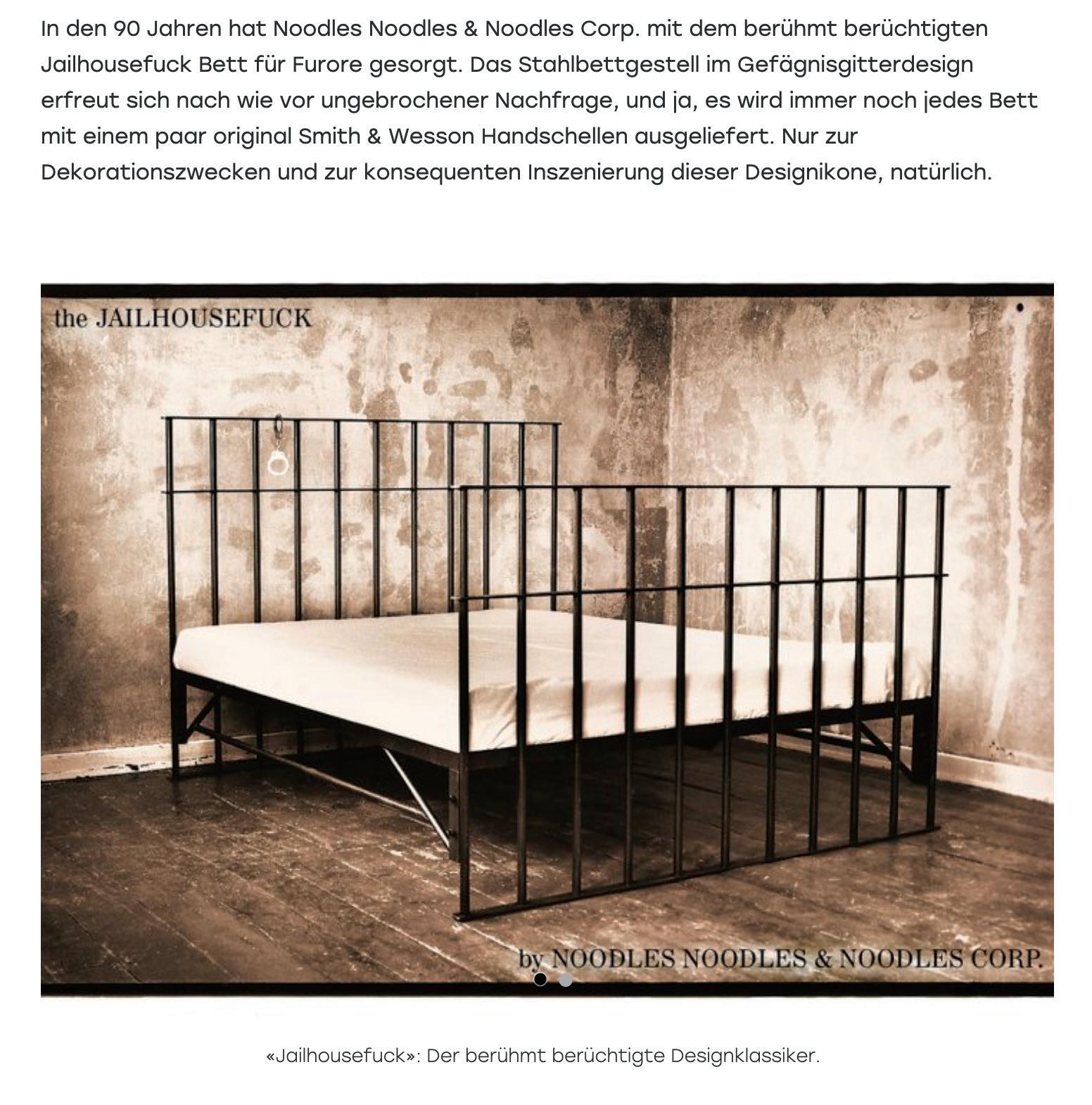 In den 90 Jahren hat Noodles Noodles & Noodles Corp. mit dem berühmt berüchtigten Jailhousefuck Bett für Furore gesorgt. Das Stahlbettgestell im Gefägnisgitterdesign erfreut sich nach wie vor ungebrochener Nachfrage, und ja, es wird immer noch jedes Bett mit einem paar original Smith & Wesson Handschellen ausgeliefert. Nur zur Dekorationszwecken und zur konsequenten Inszenierung dieser Designikone, natürlich.

the JAILHOUSEFUCK

by NOODLES NOODLES & NOODLES CORP.

«Jailhousefuck»: Der berühmt berüchtigte Designklassiker.